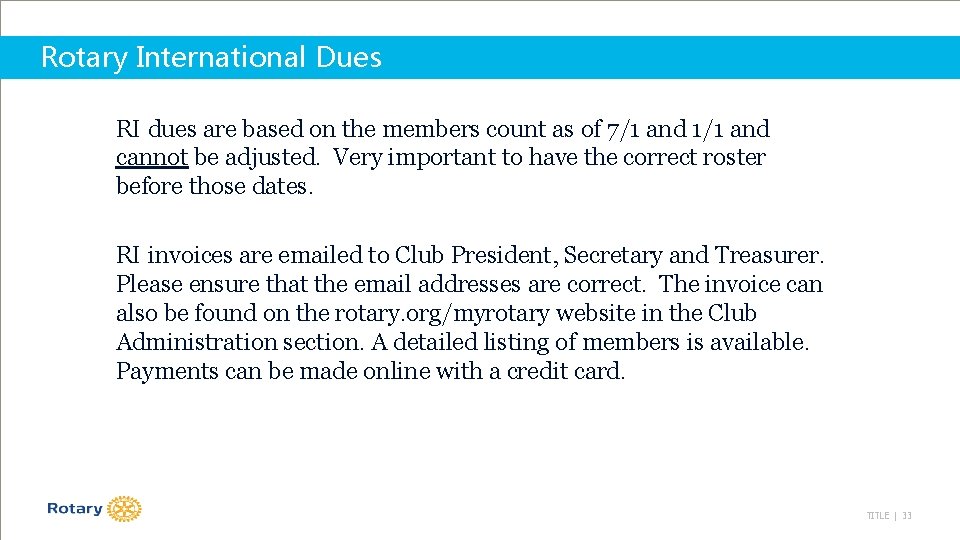 Rotary International Dues

RI dues are based on the members count as of 7/1 and 1/1 and cannot be adjusted. Very important to have the correct roster before those dates.

RI invoices are emailed to Club President, Secretary and Treasurer. Please ensure that the email addresses are correct. The invoice can also be found on the rotary.org/myrotary website in the Club Administration section. A detailed listing of members is available. Payments can be made online with a credit card.

Rotary

TITLE | 33